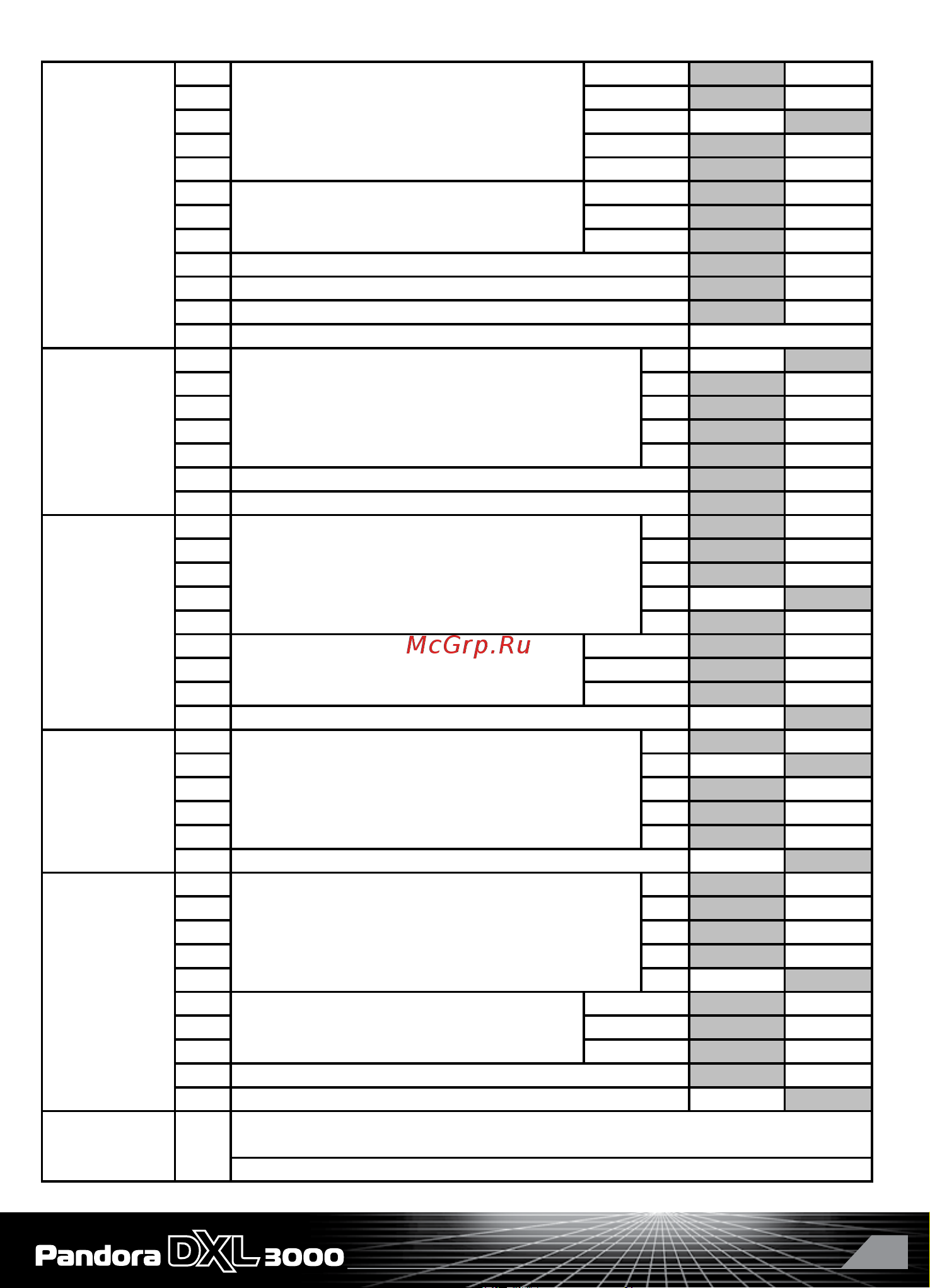 McGrp.Ru

Pandora DXL 3000